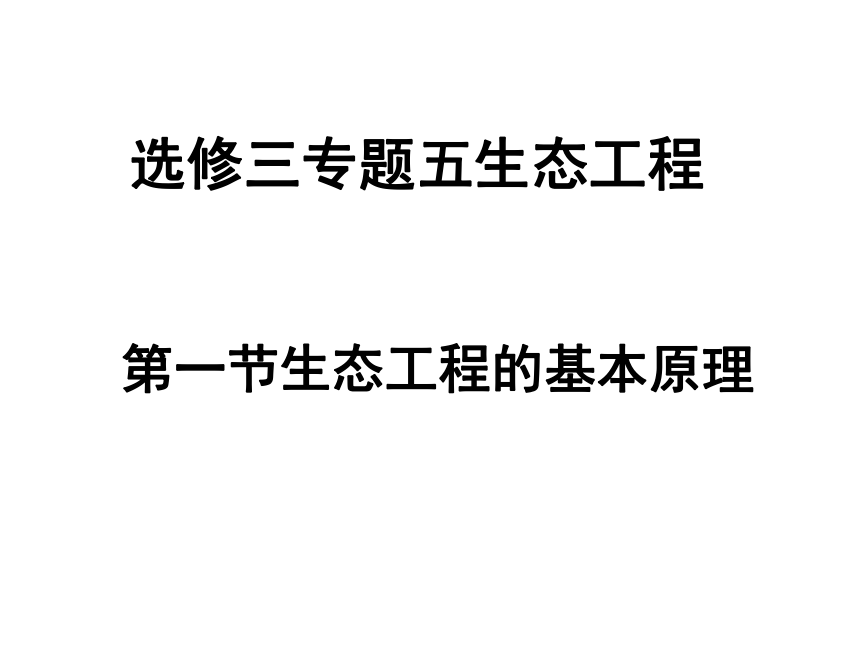 选修三专题五生态工程

第一节生态工程的基本原理